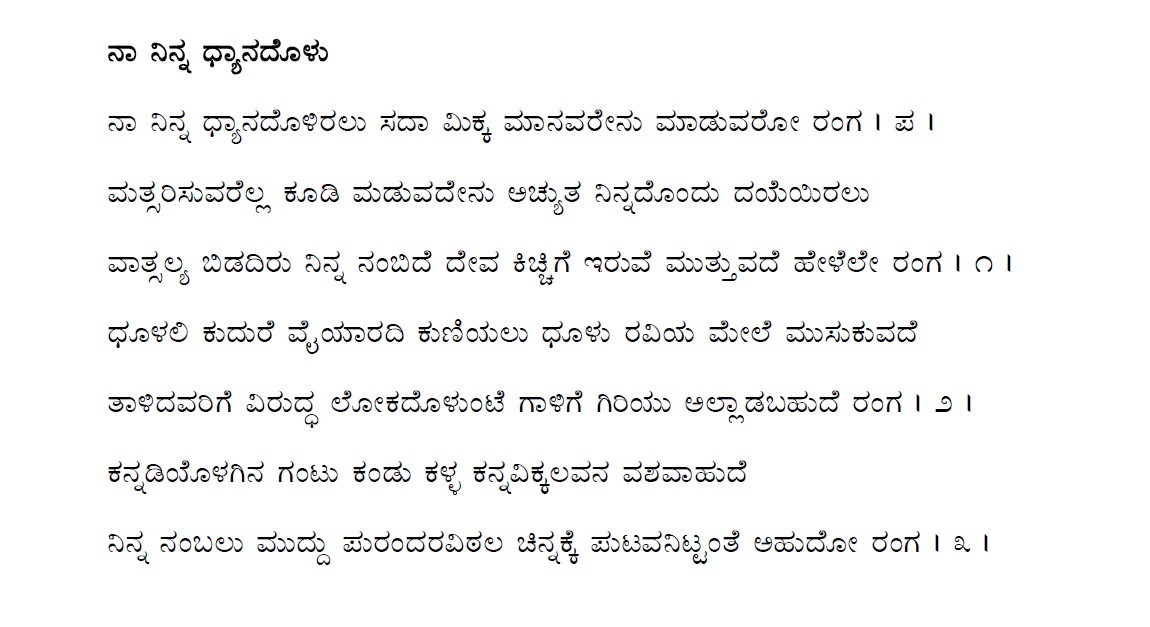 ನಾ ನಿನ್ನ ಧ್ಯಾನದೊಳು

ನಾ ನಿನ್ನ ಧ್ಯಾನದೊಳಿರಲು ಸದಾ ಮಿಕ್ಕ ಮಾನವರೇನು ಮಾಡುವರೋ ರಂಗ । ಪ ।

ಮತ್ಸರಿಸುವರೆಲ್ಲ ಕೂಡಿ ಮಡುವದೇನು ಅಚ್ಯುತ ನಿನ್ನದೊಂದು ದಯೆಯಿರಲು

ವಾತ್ಸಲ್ಯ ಬಿಡದಿರು ನಿನ್ನ ನಂಬಿದೆ ದೇವ ಕಿಚ್ಚಿಗೆ ಇರುವೆ ಮುತ್ತುವದೆ ಹೇಳೆಲೇ ರಂಗ । ೧ ।

ಧೂಳಲಿ ಕುದುರೆ ವೈಯಾರದಿ ಕುಣಿಯಲು ಧೂಳು ರವಿಯ ಮೇಲೆ ಮುಸುಕುವದೆ

ತಾಳಿದವರಿಗೆ ವಿರುದ್ಧ ಲೋಕದೊಳುಂಟೆ ಗಾಳಿಗೆ ಗಿರಿಯು ಅಲ್ಲಾಡಬಹುದೆ ರಂಗ । ೨ ।

ಕನ್ನಡಿಯೊಳಗಿನ ಗಂಟು ಕಂಡು ಕಳ್ಳ ಕನ್ನವಿಕ್ಕಲವನ ವಶವಾಹುದೆ

ನಿನ್ನ ನಂಬಲು ಮುದ್ದು ಪುರಂದರವಿಠಲ ಚಿನ್ನಕ್ಕೆ ಪುಟವನಿಟ್ಟಂತೆ ಅಹುದೋ ರಂಗ । ೩ ।